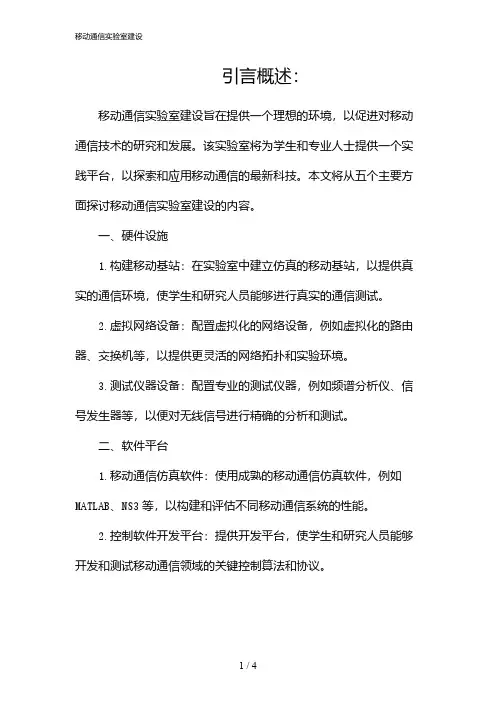 移动通信实验室建设

引言概述：

移动通信实验室建设旨在提供一个理想的环境，以促进对移动通信技术的研究和发展。该实验室将为学生和专业人士提供一个实践平台，以探索和应用移动通信的最新科技。本文将从五个主要方面探讨移动通信实验室建设的内容。

一、硬件设施

1. 构建移动基站：在实验室中建立仿真的移动基站，以提供真实的通信环境，使学生和研究人员能够进行真实的通信测试。

2. 虚拟网络设备：配置虚拟化的网络设备，例如虚拟化的路由器、交换机等，以提供更灵活的网络拓扑和实验环境。

3. 测试仪器设备：配置专业的测试仪器，例如频谱分析仪、信号发生器等，以便对无线信号进行精确的分析和测试。

二、软件平台

1. 移动通信仿真软件：使用成熟的移动通信仿真软件，例如MATLAB、NS3等，以构建和评估不同移动通信系统的性能。

2. 控制软件开发平台：提供开发平台，使学生和研究人员能够开发和测试移动通信领域的关键控制算法和协议。

1 / 4